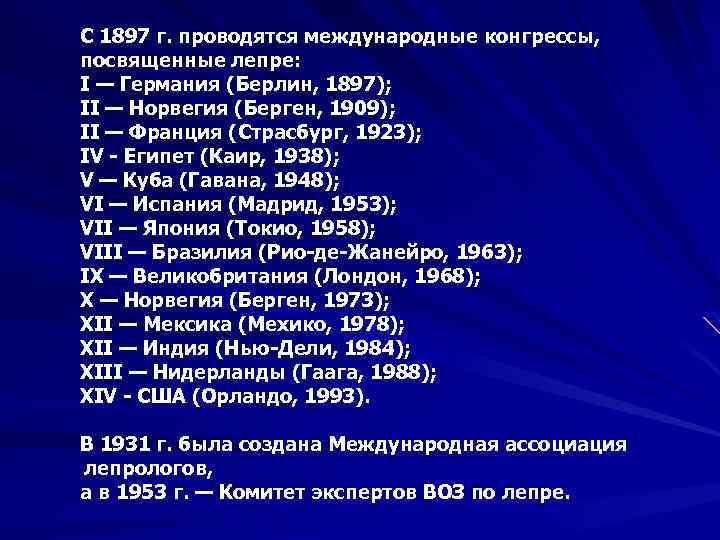 С 1897 г. проводятся международные конгрессы, посвященные лепре:
I — Германия (Берлин, 1897);
II — Норвегия (Берген, 1909);
II — Франция (Страсбург, 1923);
IV - Египет (Каир, 1938);
V — Куба (Гавана, 1948);
VI — Испания (Мадрид, 1953);
VII — Япония (Токио, 1958);
VIII — Бразилия (Рио-де-Жанейро, 1963);
IX — Великобритания (Лондон, 1968);
X — Норвегия (Берген, 1973);
XII — Мексика (Мехико, 1978);
XII — Индия (Нью-Дели, 1984);
XIII — Нидерланды (Гаага, 1988);
XIV - США (Орландо, 1993).

В 1931 г. была создана Международная ассоциация лепрологов,
а в 1953 г. — Комитет экспертов ВОЗ по лепре.